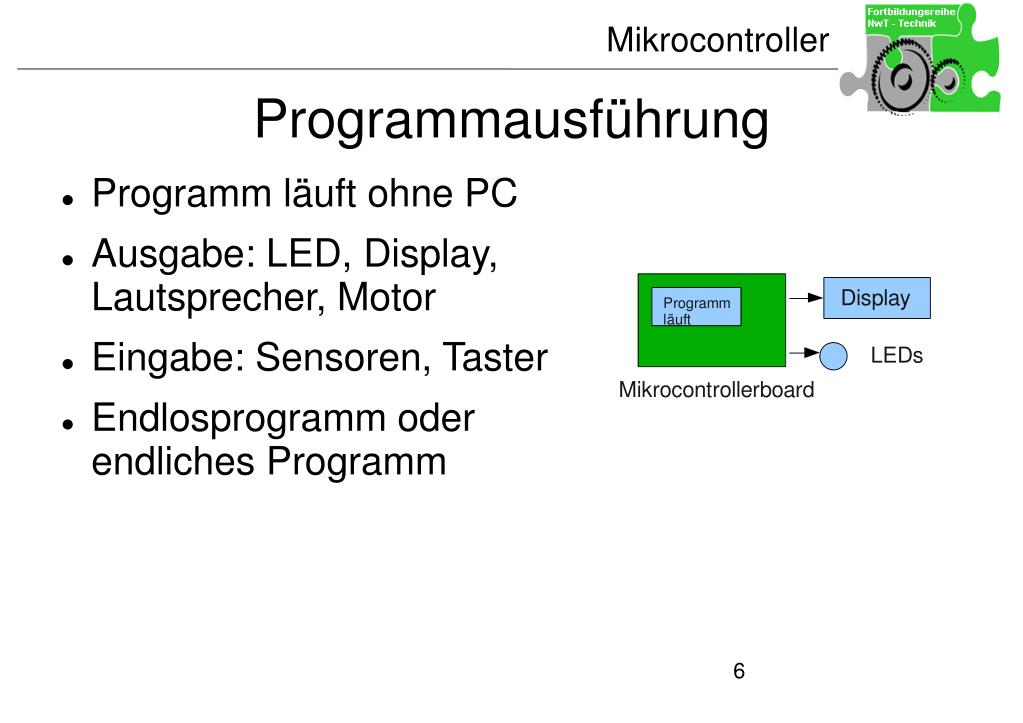 Mikrocontroller

Fortbildungsreihe NwT - Technik

Programmausführung

- Programm läuft ohne PC
- Ausgabe: LED, Display, Lautsprecher, Motor
- Eingabe: Sensoren, Taster
- Endlosprogramm oder endliches Programm

Programm läuft

Display

LEDs

Mikrocontrollerboard

6